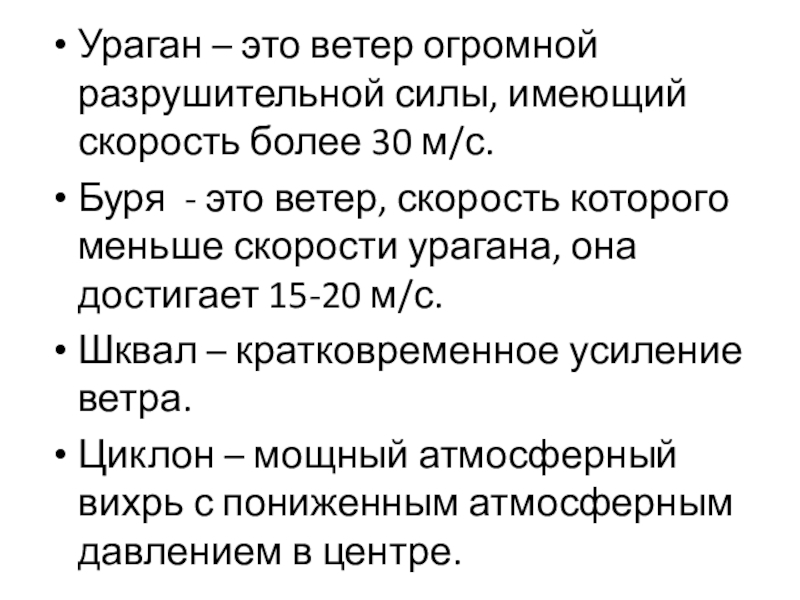 • Ураган – это ветер огромной разрушительной силы, имеющий скорость более 30 м/с.

• Буря - это ветер, скорость которого меньше скорости урагана, она достигает 15-20 м/с.

• Шквал – кратковременное усиление ветра.

• Циклон – мощный атмосферный вихрь с пониженным атмосферным давлением в центре.